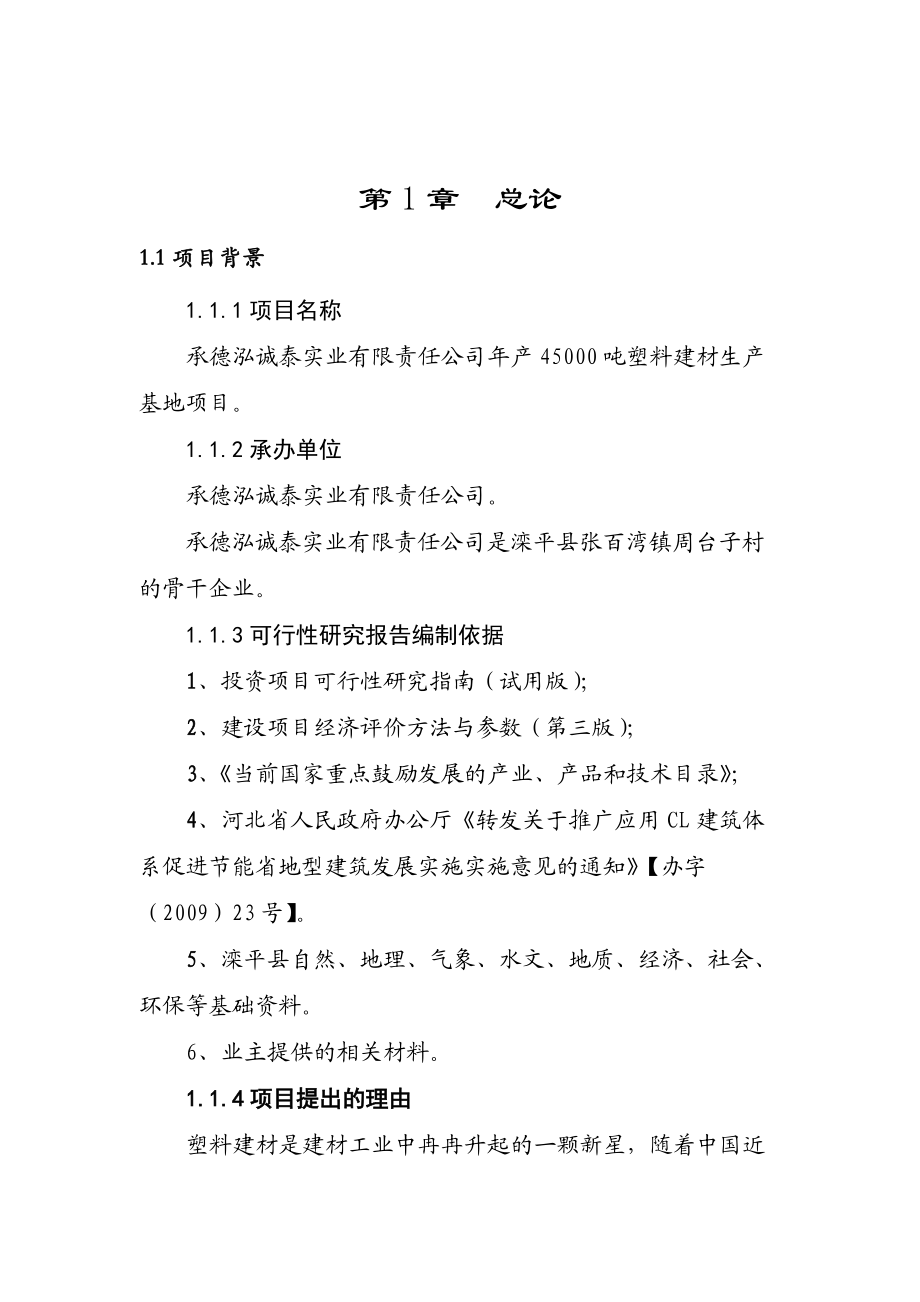 第 1 章　总论

1.1 项目背景

1.1.1 项目名称

承德泓诚泰实业有限责任公司年产 45000 吨塑料建材生产基地项目。

1.1.2 承办单位

承德泓诚泰实业有限责任公司。

承德泓诚泰实业有限责任公司是滦平县张百湾镇周台子村的骨干企业。

1.1.3 可行性研究报告编制依据

1、投资项目可行性研究指南（试用版）;

2、建设项目经济评价方法与参数（第三版）;

3、《当前国家重点鼓励发展的产业、产品和技术目录》;

4、河北省人民政府办公厅《转发关于推广应用 CL 建筑体系促进节能省地型建筑发展实施实施意见的通知》【办字（2009）23 号】。

5、滦平县自然、地理、气象、水文、地质、经济、社会、环保等基础资料。

6、业主提供的相关材料。

1.1.4 项目提出的理由

塑料建材是建材工业中冉冉升起的一颗新星，随着中国近